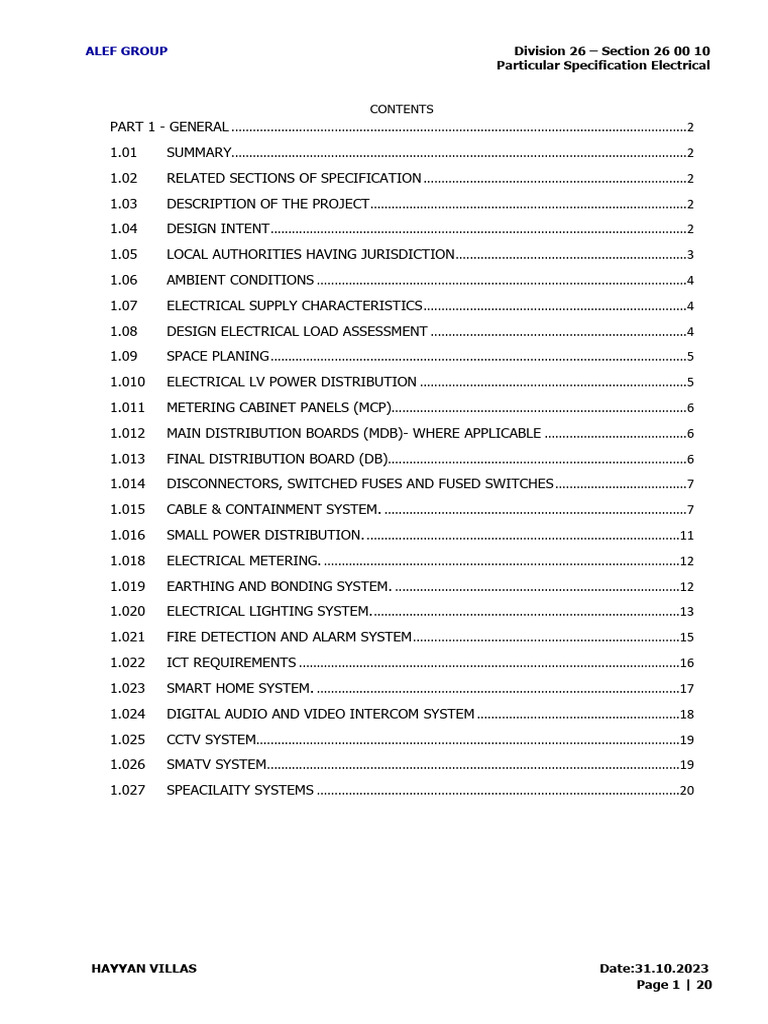 ALEF GROUP

Division 26 – Section 26 00 10
Particular Specification Electrical

CONTENTS

PART 1 - GENERAL 2
1.01 SUMMARY 2
1.02 RELATED SECTIONS OF SPECIFICATION 2
1.03 DESCRIPTION OF THE PROJECT 2
1.04 DESIGN INTENT 2
1.05 LOCAL AUTHORITIES HAVING JURISDICTION 3
1.06 AMBIENT CONDITIONS 4
1.07 ELECTRICAL SUPPLY CHARACTERISTICS 4
1.08 DESIGN ELECTRICAL LOAD ASSESSMENT 4
1.09 SPACE PLANING 5
1.010 ELECTRICAL LV POWER DISTRIBUTION 5
1.011 METERING CABINET PANELS (MCP) 6
1.012 MAIN DISTRIBUTION BOARDS (MDB)- WHERE APPLICABLE 6
1.013 FINAL DISTRIBUTION BOARD (DB) 6
1.014 DISCONNECTORS, SWITCHED FUSES AND FUSED SWITCHES 7
1.015 CABLE & CONTAINMENT SYSTEM. 7
1.016 SMALL POWER DISTRIBUTION. 11
1.018 ELECTRICAL METERING. 12
1.019 EARTHING AND BONDING SYSTEM. 12
1.020 ELECTRICAL LIGHTING SYSTEM. 13
1.021 FIRE DETECTION AND ALARM SYSTEM 15
1.022 ICT REQUIREMENTS 16
1.023 SMART HOME SYSTEM. 17
1.024 DIGITAL AUDIO AND VIDEO INTERCOM SYSTEM 18
1.025 CCTV SYSTEM 19
1.026 SMATV SYSTEM 19
1.027 SPEACILAITY SYSTEMS 20

HAYYAN VILLAS

Date:31.10.2023
Page 1 | 20